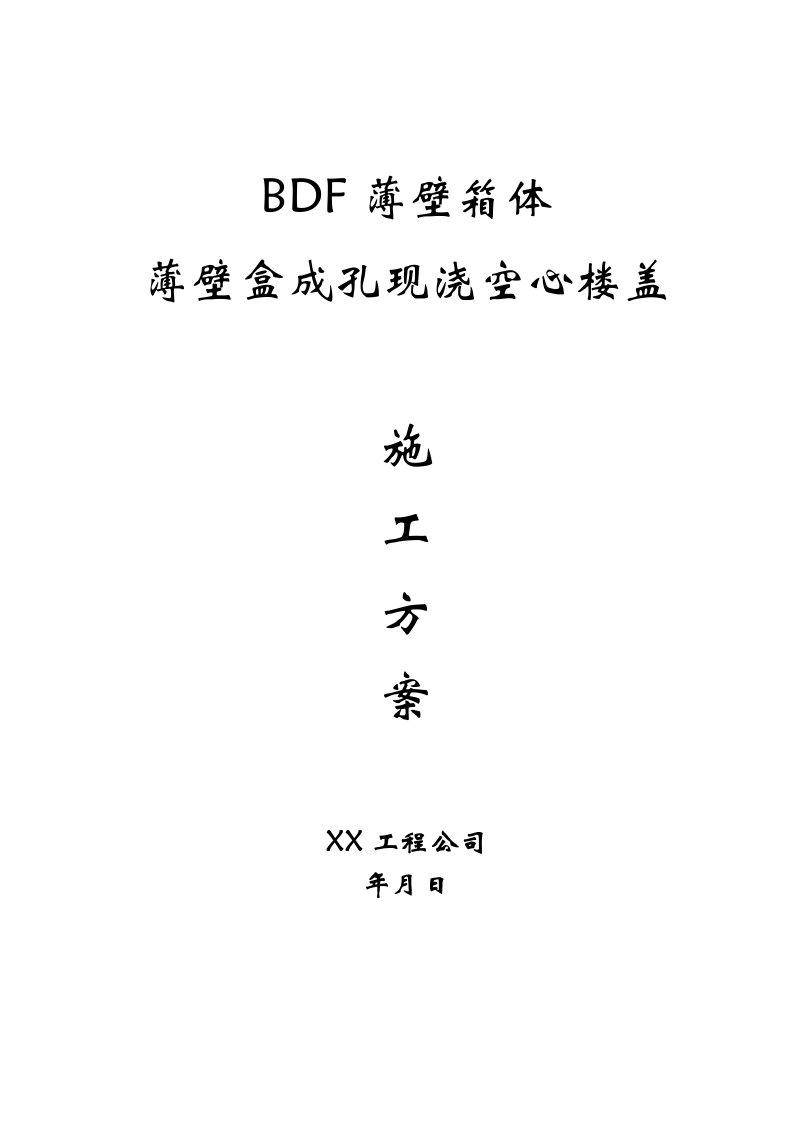 BDF 薄壁箱体

薄壁盒成孔现浇空心楼盖

施

工

方

案

XX 工程公司

年月日